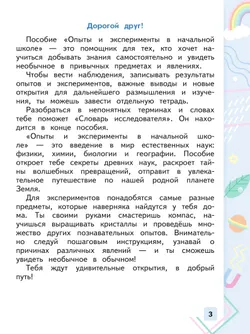 Дорогой друг!

Пособие «Опыты и эксперименты в начальной школе» — это помощник для тех, кто хочет научиться добывать знания самостоятельно и увидеть необычное в привычных предметах и явлениях.

Чтобы вести наблюдения, записывать результаты опытов и экспериментов, важные выводы и новые открытия для дальнейшего размышления и изучения, ты можешь завести отдельную тетрадь.

Разобраться в непонятных терминах и словах тебе поможет «Словарь исследователя». Он находится в конце пособия.

«Опыты и эксперименты в начальной школе» — это введение в мир естественных наук: физики, химии, биологии и географии. Пособие откроет тебе секреты древних наук, раскроет тайны волшебных превращений, отправит в увлекательное путешествие по нашей родной планете Земля.

Для экспериментов понадобятся самые разные предметы, которые наверняка найдутся у тебя дома. Ты своими руками смастеришь компас, научишься выращивать кристаллы и проведёшь множество других познавательных опытов. Внимательно следуй пошаговым инструкциям, узнавай о причинах различных явлений — и ты сможешь увидеть необычное в обычном!

Тебя ждут удивительные открытия, в добрый путь!

3